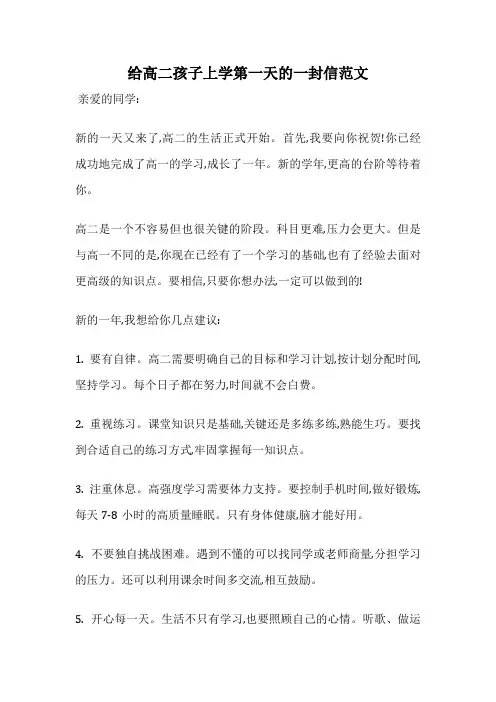 给高二孩子上学第一天的一封信范文

亲爱的同学:

新的一天又来了,高二的生活正式开始。首先,我要向你祝贺!你已经成功地完成了高一的学习,成长了一年。新的学年,更高的台阶等待着你。

高二是一个不容易但也很关键的阶段。科目更难,压力会更大。但是与高一不同的是,你现在已经有了一个学习的基础,也有了经验去面对更高级的知识点。要相信,只要你想办法,一定可以做到的!

新的一年,我想给你几点建议:

1. 要有自律。高二需要明确自己的目标和学习计划,按计划分配时间,坚持学习。每个日子都在努力,时间就不会白费。

2. 重视练习。课堂知识只是基础,关键还是多练多练,熟能生巧。要找到合适自己的练习方式,牢固掌握每一知识点。

3. 注重休息。高强度学习需要体力支持。要控制手机时间,做好锻炼,每天 7-8 小时的高质量睡眠。只有身体健康,脑才能好用。

4. 不要独自挑战困难。遇到不懂的可以找同学或老师商量,分担学习的压力。还可以利用课余时间多交流,相互鼓励。

5. 开心每一天。生活不只有学习,也要照顾自己的心情。听歌、做运